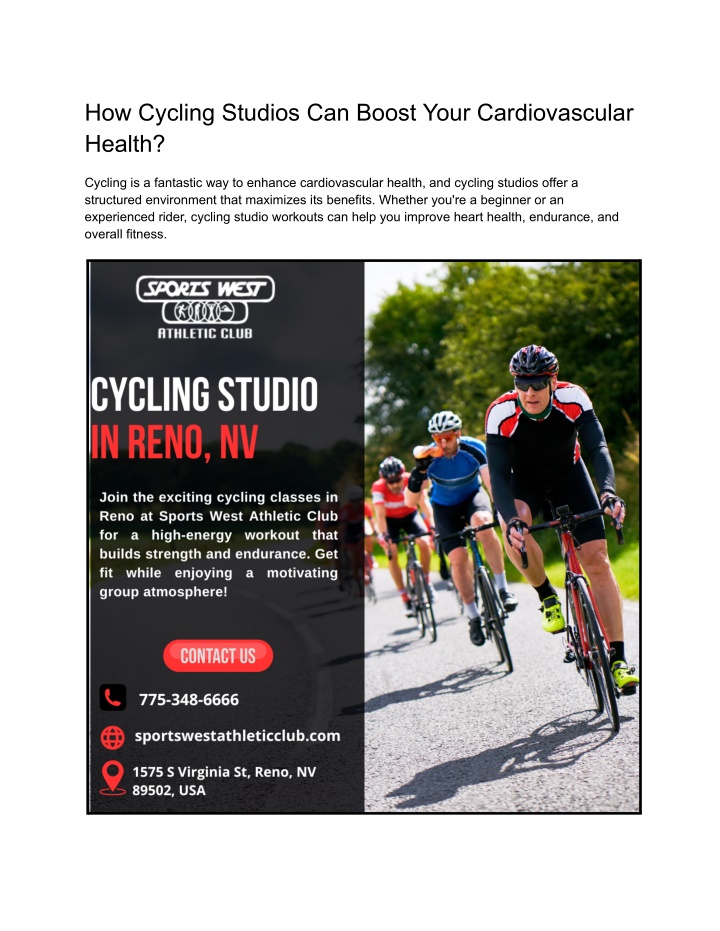 How Cycling Studios Can Boost Your Cardiovascular Health?

Cycling is a fantastic way to enhance cardiovascular health, and cycling studios offer a structured environment that maximizes its benefits. Whether you're a beginner or an experienced rider, cycling studio workouts can help you improve heart health, endurance, and overall fitness.

SPORTS WEST
ATHLETIC CLUB

CYCLING STUDIO
IN RENO, NV

Join the exciting cycling classes in Reno at Sports West Athletic Club for a high-energy workout that builds strength and endurance. Get fit while enjoying a motivating group atmosphere!

CONTACT US

775-348-6666

sportswestathleticclub.com

1575 S Virginia St, Reno, NV 89502, USA